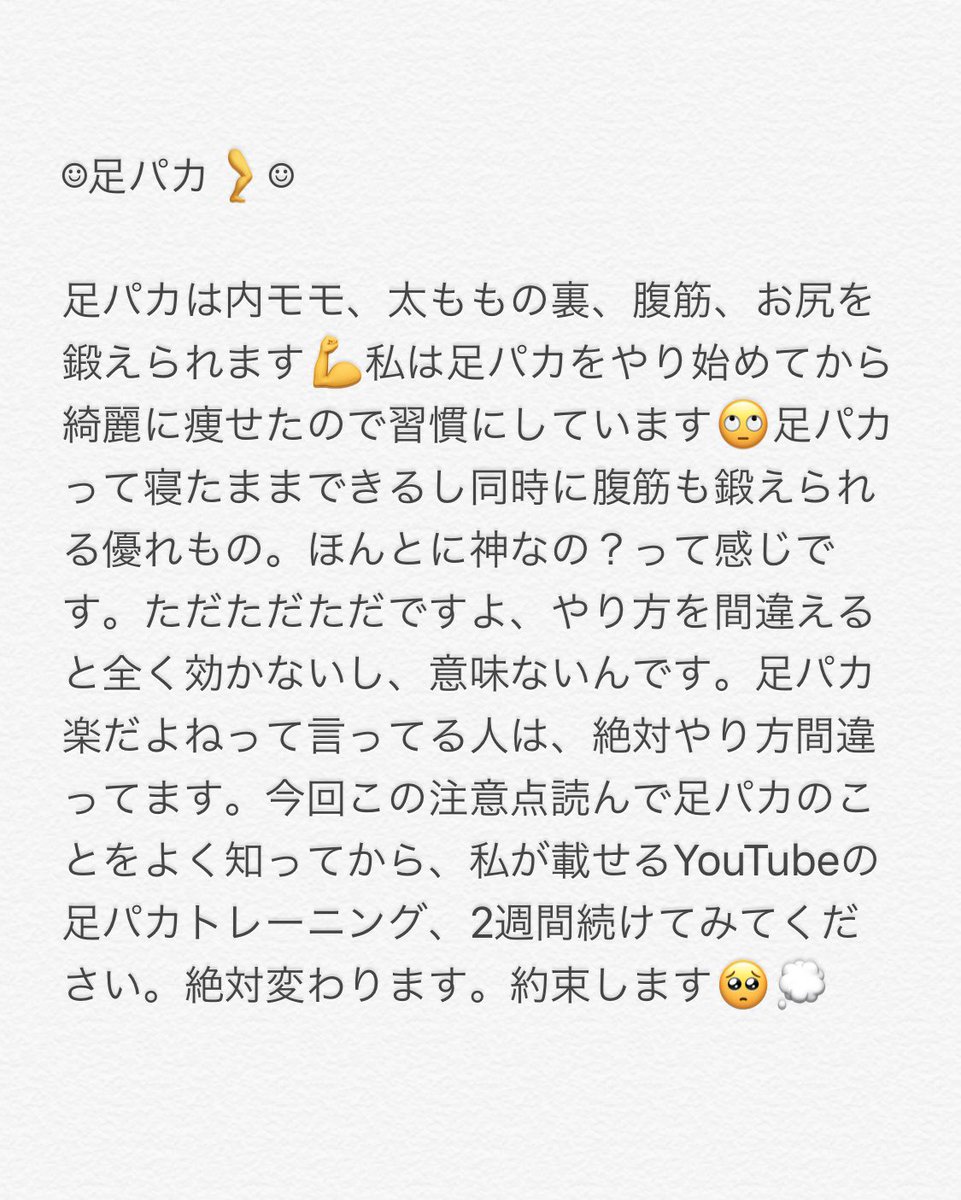 ☺足パカ🦵☺

足パカは内モモ、太ももの裏、腹筋、お尻を鍛えられます💪私は足パカをやり始めてから綺麗に痩せたので習慣にしています🙄足パカって寝たままできるし同時に腹筋も鍛えられる優れもの。ほんとに神なの？って感じです。ただただただですよ、やり方を間違えると全く効かないし、意味ないんです。足パカ楽だよねって言ってる人は、絶対やり方間違ってます。今回この注意点読んで足パカのことをよく知ってから、私が載せるYouTubeの足パカトレーニング、2週間続けてみてください。絶対変わります。約束します🥺💭